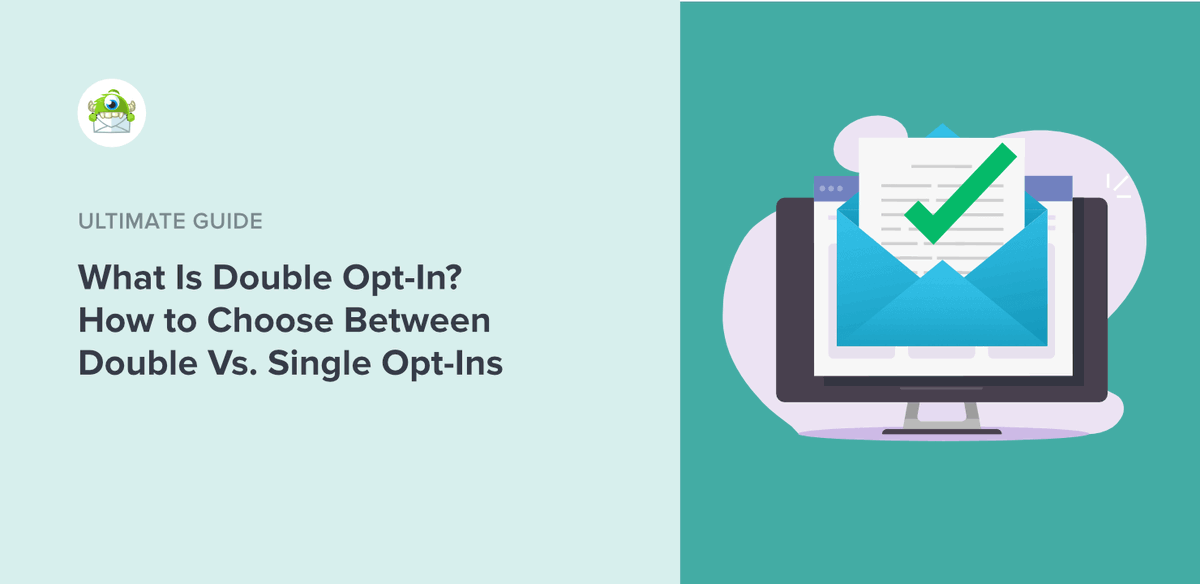 ULTIMATE GUIDE

What Is Double Opt-In? How to Choose Between Double Vs. Single Opt-Ins